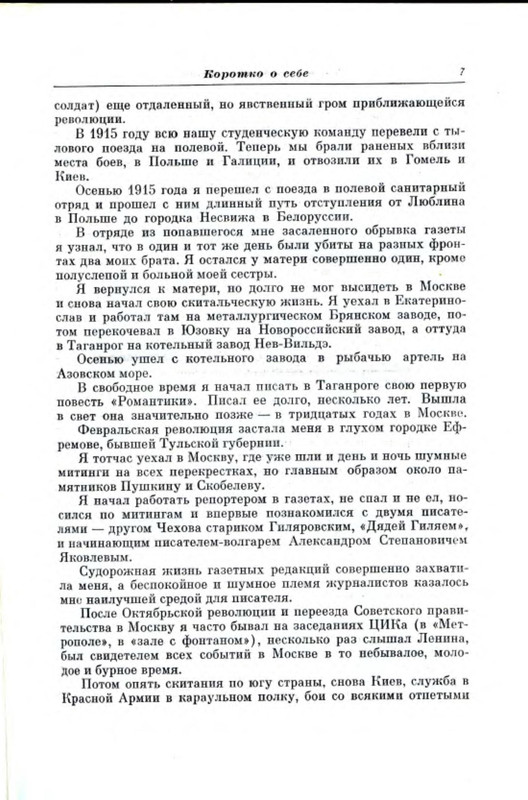 Коротко о себе 7

солдат) еще отдаленный, но явственный гром приближающейся революции.

В 1915 году всю нашу студенческую команду перевели с тылового поезда на полевой. Теперь мы брали раненых вблизи места боев, в Польше и Галиции, и отвозили их в Гомель и Киев.

Осенью 1915 года я перешел с поезда в полевой санитарный отряд и прошел с ним длинный путь отступления от Люблина в Польше до городка Несвижа в Белоруссии.

В отряде из попавшегося мне засаленного обрывка газеты я узнал, что в один и тот же день были убиты на разных фронтах два моих брата. Я остался у матери совершенно один, кроме полуслепой и больной моей сестры.

Я вернулся к матери, но долго не мог высидеть в Москве и снова начал свою скитальческую жизнь. Я уехал в Екатеринослав и работал там на металлургическом Брянском заводе, потом перекочевал в Юзовку на Новороссийский завод, а оттуда в Таганрог на котельный завод Нев-Вильдэ.

Осенью ушел с котельного завода в рыбачью артель на Азовском море.

В свободное время я начал писать в Таганроге свою первую повесть «Романтики». Писал ее долго, несколько лет. Вышла в свет она значительно позже — в тридцатых годах в Москве.

Февральская революция застала меня в глухом городке Ефремове, бывшей Тульской губернии.

Я тотчас уехал в Москву, где уже шли и день и ночь шумные митинги на всех перекрестках, но главным образом около памятников Пушкину и Скобелеву.

Я начал работать репортером в газетах, не спал и не ел, носился по митингам и впервые познакомился с двумя писателями — другом Чехова стариком Гиляровским, «Дядей Гиляем», и начинающим писателем-волгарем Александром Степановичем Яковлевым.

Судорожная жизнь газетных редакций совершенно захватила меня, а беспокойное и шумное племя журналистов казалось мне наилучшей средой для писателя.

После Октябрьской революции и переезда Советского правительства в Москву я часто бывал на заседаниях ЦИКа (в «Метрополе», в «зале с фонтаном»), несколько раз слышал Ленина, был свидетелем всех событий в Москве в то небывалое, молодое и бурное время.

Потом опять скитания по югу страны, снова Киев, служба в Красной Армии в караульном полку, бои со всякими отпетыми